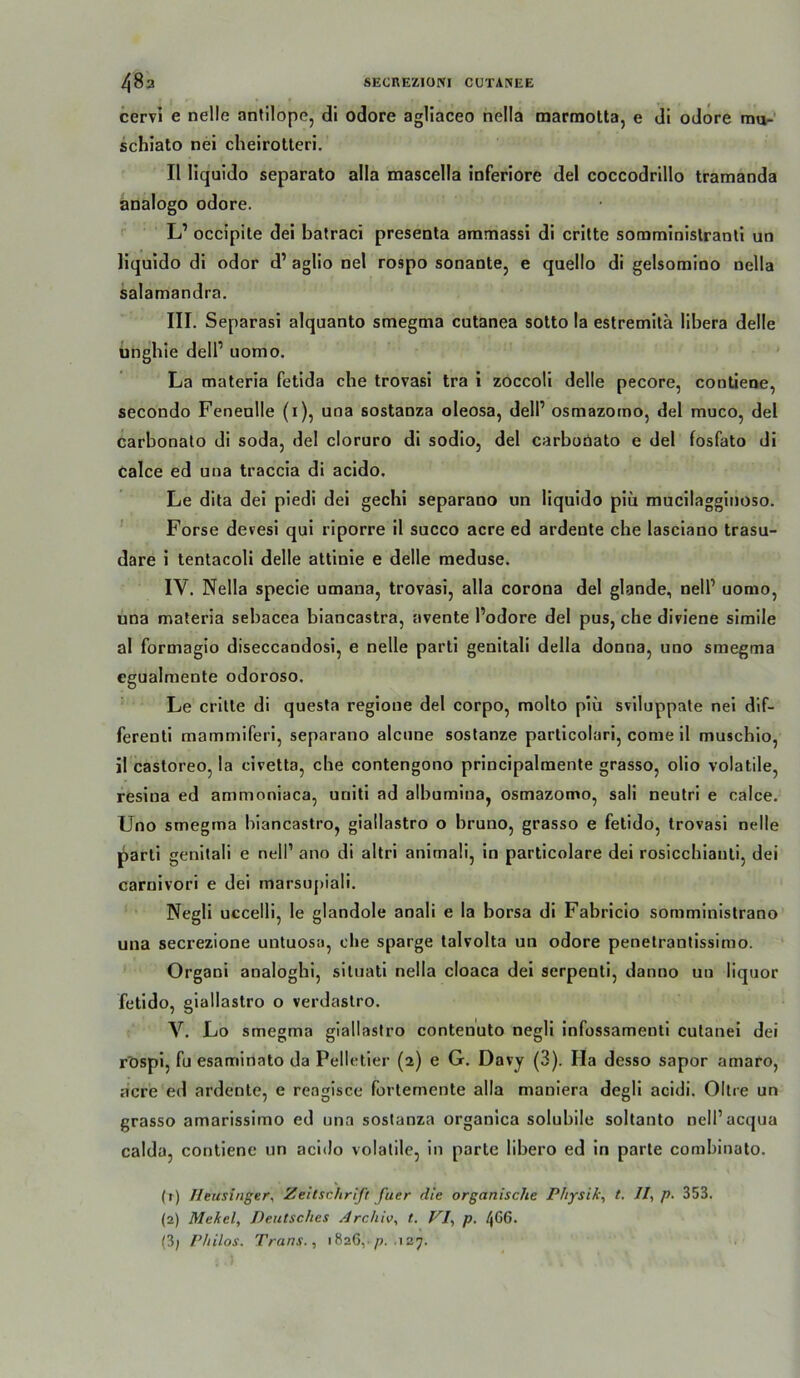 482 SECREZIONI CUTANEE

cervi e nelle antilope, di odore agliaceo nella marmotta, e di odore muschiato nei cheirotteri.

Il liquido separato alla mascella inferiore del coccodrillo tramanda analogo odore.

L' occipite dei batraci presenta ammassi di critte somministranti un liquido di odor d' aglio nel rospo sonante, e quello di gelsomino nella salamandra.

III. Separasi alquanto smegma cutanea sotto la estremità libera delle unghie dell' uomo.

La materia fetida che trovasi tra i zoccoli delle pecore, contiene, secondo Feneulle (1), una sostanza oleosa, dell' osmazomo, del muco, del carbonato di soda, del cloruro di sodio, del carbonato e del fosfato di calce ed una traccia di acido.

Le dita dei piedi dei gechi separano un liquido più mucilagginoso.

Forse devesi qui riporre il succo acre ed ardente che lasciano trasudare i tentacoli delle attinie e delle meduse.

IV. Nella specie umana, trovasi, alla corona del glande, nell' uomo, una materia sebacea biancastra, avente l'odore del pus, che diviene simile al formagio diseccandosi, e nelle parti genitali della donna, uno smegma egualmente odoroso.

Le critte di questa regione del corpo, molto più sviluppate nei differenti mammiferi, separano alcune sostanze particolari, come il muschio, il castoreo, la civetta, che contengono principalmente grasso, olio volatile, resina ed ammoniaca, uniti ad albumina, osmazomo, sali neutri e calce. Uno smegma biancastro, giallastro o bruno, grasso e fetido, trovasi nelle parti genitali e nell' ano di altri animali, in particolare dei rosicchianti, dei carnivori e dei marsupiali.

Negli uccelli, le glandole anali e la borsa di Fabricio somministrano una secrezione untuosa, che sparge talvolta un odore penetrantissimo.

Organi analoghi, situati nella cloaca dei serpenti, danno un liquor fetido, giallastro o verdastro.

V. Lo smegma giallastro contenuto negli infossamenti cutanei dei rospi, fu esaminato da Pelletier (2) e G. Davy (3). Ha desso sapor amaro, acre ed ardente, e reagisce fortemente alla maniera degli acidi. Oltre un grasso amarissimo ed una sostanza organica solubile soltanto nell'acqua calda, contiene un acido volatile, in parte libero ed in parte combinato.

(1) Heusinger, Zeitschrift fuer die organische Physik, t. II, p. 353.
(2) Mekel, Deutsches Archiv, t. VI, p. 466.
(3) Philos. Trans., 1826, p. 127.